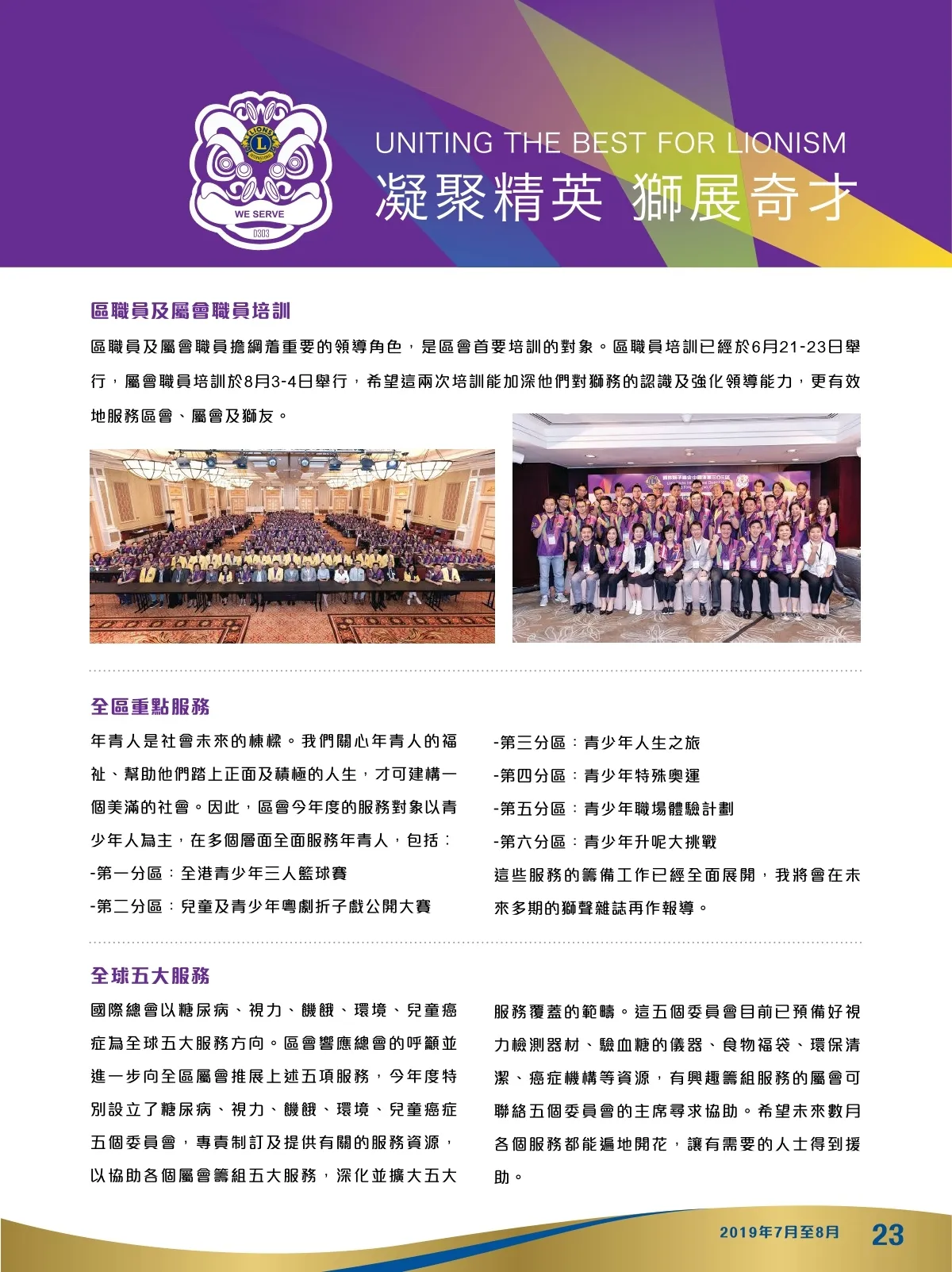 LIONS
WE SERVE
D303

UNITING THE BEST FOR LIONISM
凝聚精英 獅展奇才

區職員及屬會職員培訓

區職員及屬會職員擔綱着重要的領導角色，是區會首要培訓的對象。區職員培訓已經於6月21-23日舉行，屬會職員培訓於8月3-4日舉行，希望這兩次培訓能加深他們對獅務的認識及強化領導能力，更有效地服務區會、屬會及獅友。

全區重點服務

年青人是社會未來的棟樑。我們關心年青人的福祉、幫助他們踏上正面及積極的人生，才可建構一個美滿的社會。因此，區會今年度的服務對象以青少年人為主，在多個層面全面服務年青人，包括：
-第一分區：全港青少年三人籃球賽
-第二分區：兒童及青少年粵劇折子戲公開大賽
-第三分區：青少年人生之旅
-第四分區：青少年特殊奧運
-第五分區：青少年職場體驗計劃
-第六分區：青少年升呢大挑戰
這些服務的籌備工作已經全面展開，我將會在未來多期的獅聲雜誌再作報導。

全球五大服務

國際總會以糖尿病、視力、饑餓、環境、兒童癌症為全球五大服務方向。區會響應總會的呼籲並進一步向全區屬會推展上述五項服務，今年度特別設立了糖尿病、視力、饑餓、環境、兒童癌症五個委員會，專責制訂及提供有關的服務資源，以協助各個屬會籌組五大服務，深化並擴大五大服務覆蓋的範疇。這五個委員會目前已預備好視力檢測器材、驗血糖的儀器、食物福袋、環保清潔、癌症機構等資源，有興趣籌組服務的屬會可聯絡五個委員會的主席尋求協助。希望未來數月各個服務都能遍地開花，讓有需要的人士得到援助。

2019年7月至8月 23